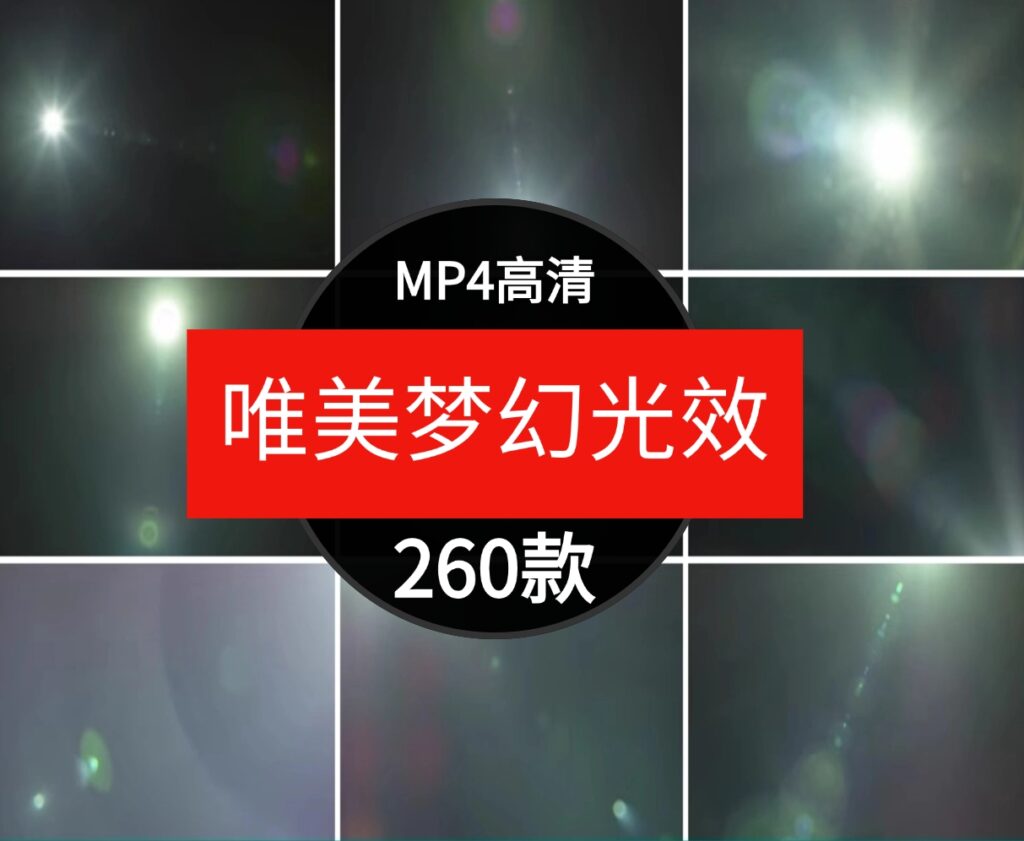 MP4高清

唯美梦幻光效

260款